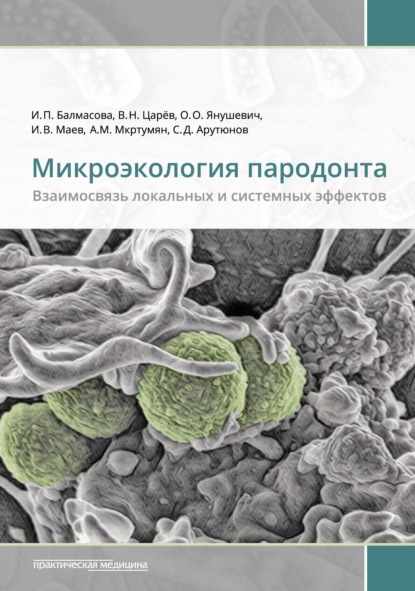 И.П. Балмасова, В.Н. Царёв, О.О. Янушевич, И.В. Маев, А.М. Мкртумян, С.Д. Арутюнов

Микроэкология пародонта

Взаимосвязь локальных и системных эффектов

практическая медицина